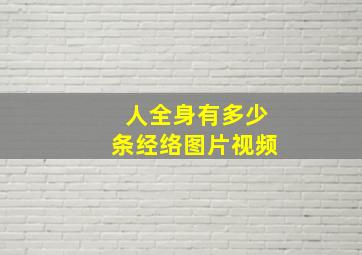 人全身有多少
条经络图片视频